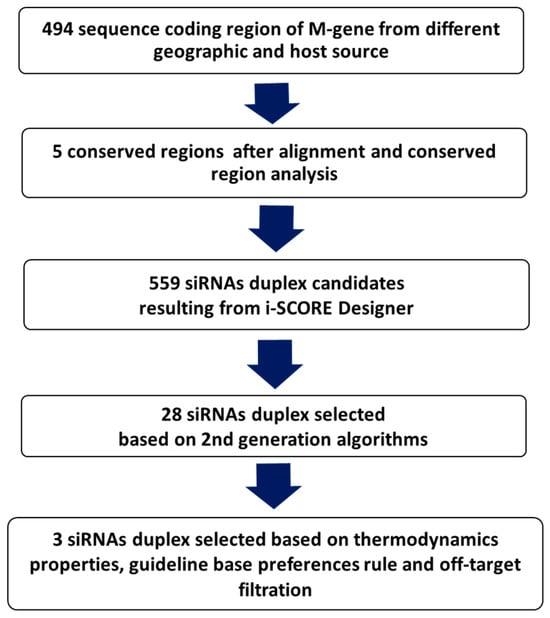 494 sequence coding region of M-gene from different geographic and host source

5 conserved regions after alignment and conserved region analysis

559 siRNAs duplex candidates resulting from i-SCORE Designer

28 siRNAs duplex selected based on 2nd generation algorithms

3 siRNAs duplex selected based on thermodynamics properties, guideline base preferences rule and off-target filtration